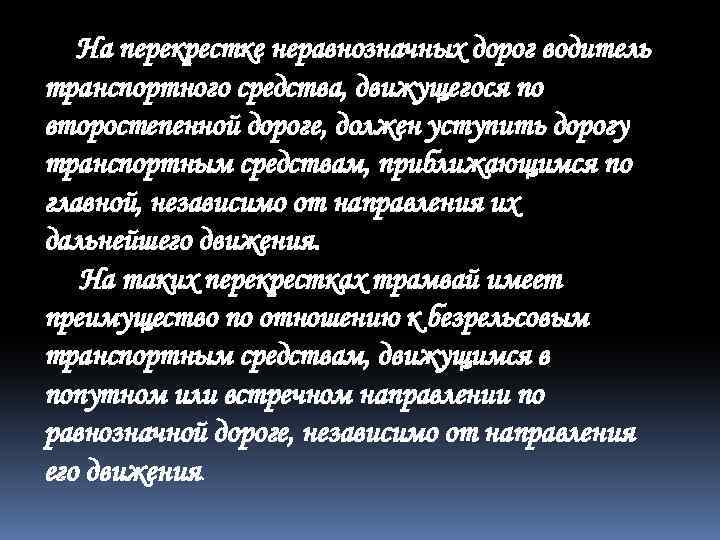 На перекрестке неравнозначных дорог водитель транспортного средства, движущегося по второстепенной дороге, должен уступить дорогу транспортным средствам, приближающимся по главной, независимо от направления их дальнейшего движения.

На таких перекрестках трамвай имеет преимущество по отношению к безрельсовым транспортным средствам, движущимся в попутном или встречном направлении по равнозначной дороге, независимо от направления его движения.